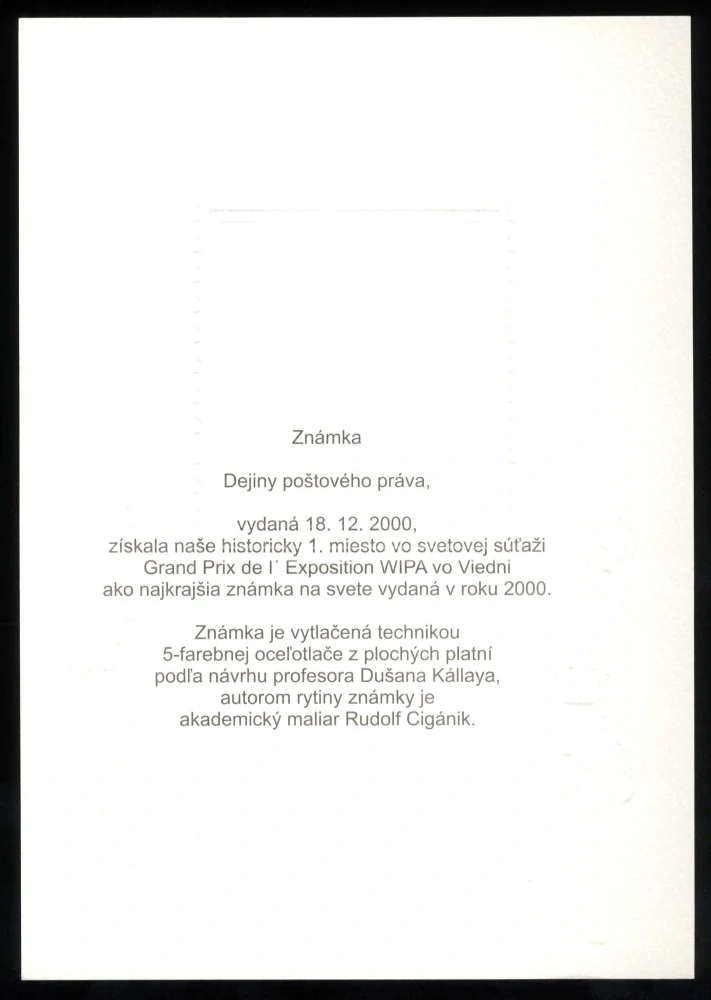 Známka

Dejiny poštového práva,

vydaná 18. 12. 2000,
získala naše historicky 1. miesto vo svetovej súťaži
Grand Prix de l´ Exposition WIPA vo Viedni
ako najkrajšia známka na svete vydaná v roku 2000.

Známka je vytlačená technikou
5-farebnej oceľotlače z plochých platní
podľa návrhu profesora Dušana Kállaya,
autorom rytiny známky je
akademický maliar Rudolf Cigánik.